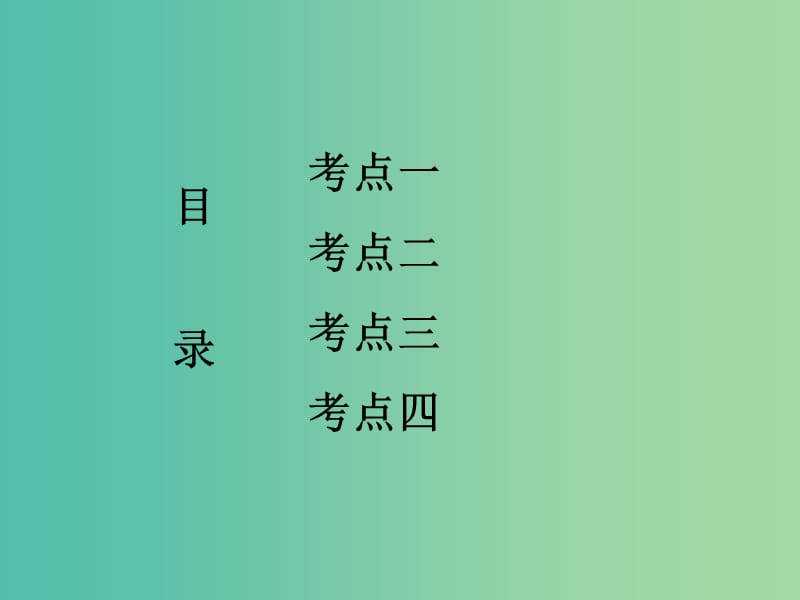 目

录

考点一

考点二

考点三

考点四